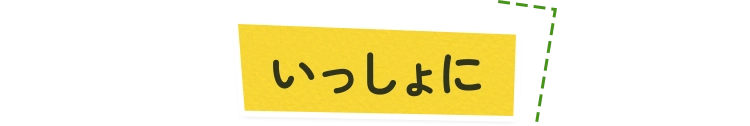 いっしょに